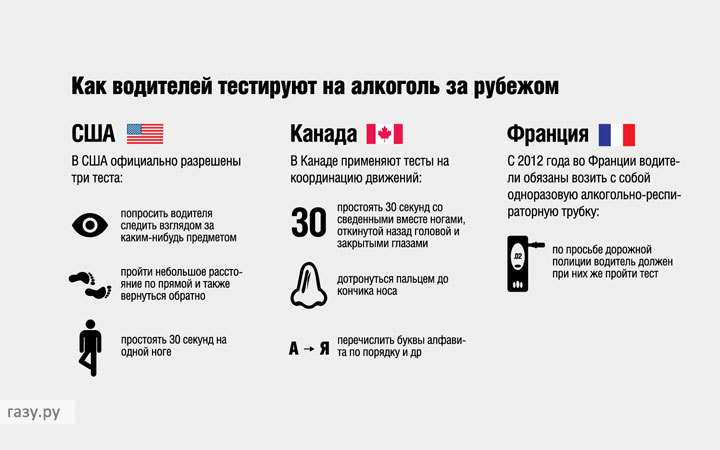 Как водителей тестируют на алкоголь за рубежом

США

В США официально разрешены три теста:

попросить водителя следить взглядом за каким-нибудь предметом

пройти небольшое расстояние по прямой и также вернуться обратно

простоять 30 секунд на одной ноге

Канада

В Канаде применяют тесты на координацию движений:

30 простоять 30 секунд со сведенными вместе ногами, откинутой назад головой и закрытыми глазами

дотронуться пальцем до кончика носа

А → Я перечислить буквы алфавита по порядку и др

Франция

С 2012 года во Франции водители обязаны возить с собой одноразовую алкогольно-респираторную трубку:

.02

по просьбе дорожной полиции водитель должен при них же пройти тест

газу.ру